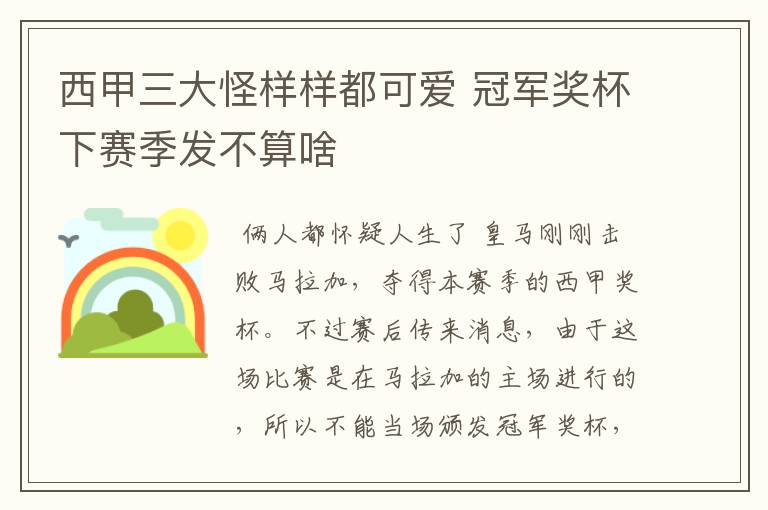 西甲三大怪样样都可爱 冠军奖杯下赛季发不算啥

俩人都怀疑人生了 皇马刚刚击败马拉加，夺得本赛季的西甲奖杯。不过赛后传来消息，由于这场比赛是在马拉加的主场进行的，所以不能当场颁发冠军奖杯，